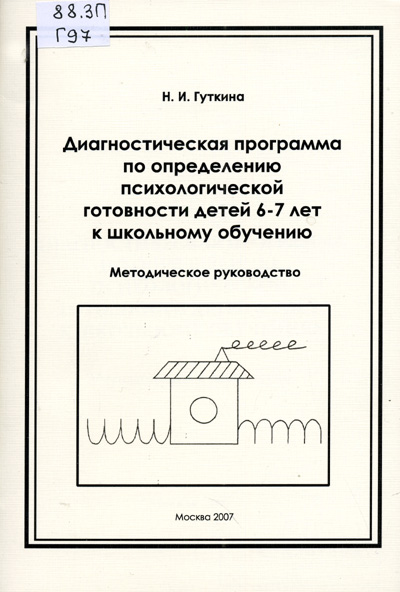 88.3П
Г97

Н. И. Гуткина

Диагностическая программа по определению психологической готовности детей 6-7 лет к школьному обучению

Методическое руководство

Москва 2007